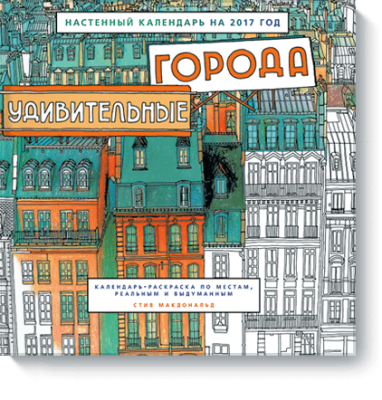 НАСТЕННЫЙ КАЛЕНДАРЬ НА 2017 ГОД

ГОРОДА

УДИВИТЕЛЬНЫЕ

КАЛЕНДАРЬ-РАСКРАСКА ПО МЕСТАМ, РЕАЛЬНЫМ И ВЫДУМАННЫМ

СТИВ МАКДОНАЛЬД